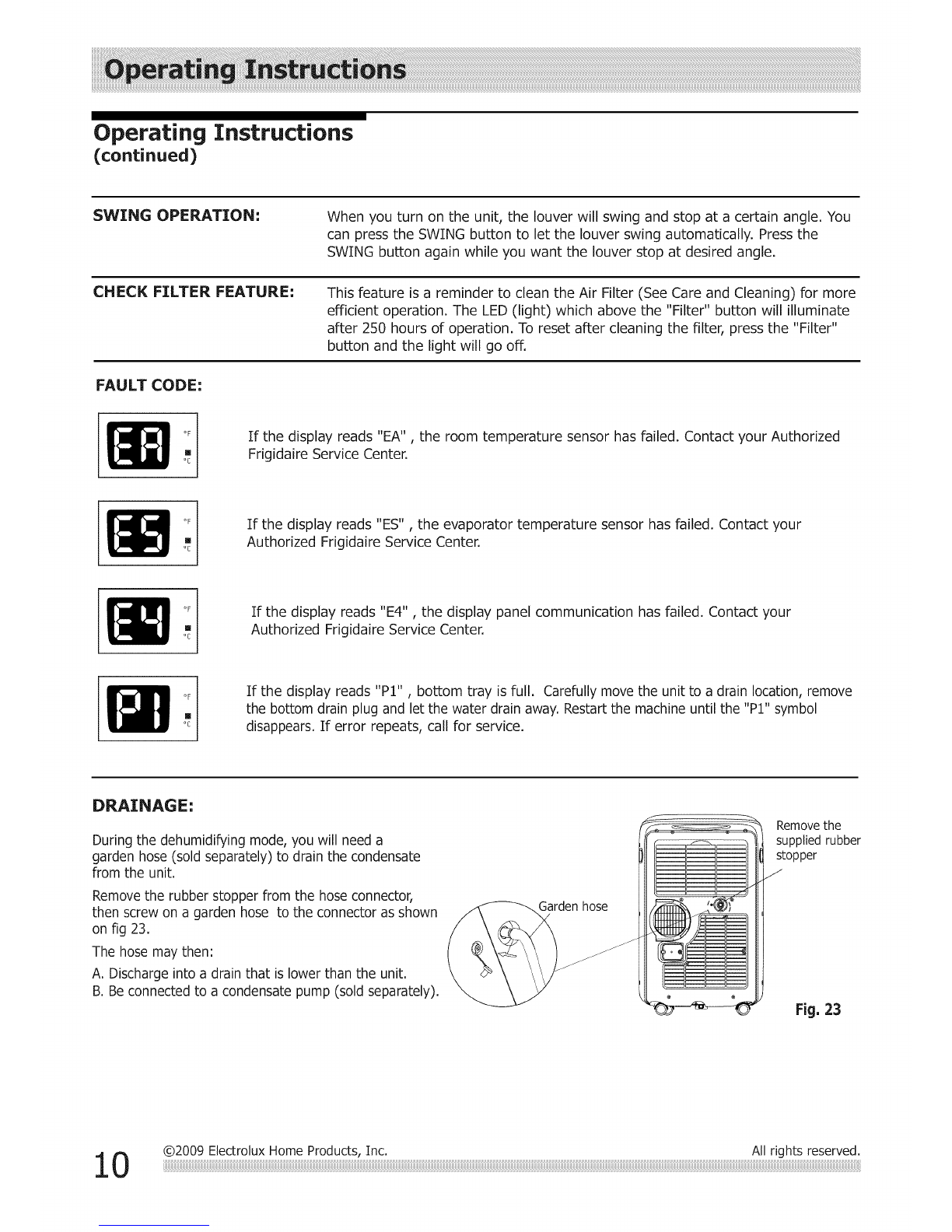 Operating Instructions

Operating Instructions
(continued)

SWING OPERATION: When you turn on the unit, the louver will swing and stop at a certain angle. You can press the SWING button to let the louver swing automatically. Press the SWING button again while you want the louver stop at desired angle.

CHECK FILTER FEATURE: This feature is a reminder to clean the Air Filter (See Care and Cleaning) for more efficient operation. The LED (light) which above the "Filter" button will illuminate after 250 hours of operation. To reset after cleaning the filter, press the "Filter" button and the light will go off.

FAULT CODE:

EA °F °C
If the display reads "EA" , the room temperature sensor has failed. Contact your Authorized Frigidaire Service Center.

ES °F °C
If the display reads "ES" , the evaporator temperature sensor has failed. Contact your Authorized Frigidaire Service Center.

E4 °F °C
If the display reads "E4" , the display panel communication has failed. Contact your Authorized Frigidaire Service Center.

P1 °F °C
If the display reads "P1" , bottom tray is full. Carefully move the unit to a drain location, remove the bottom drain plug and let the water drain away. Restart the machine until the "P1" symbol disappears. If error repeats, call for service.

DRAINAGE:

During the dehumidifying mode, you will need a garden hose (sold separately) to drain the condensate from the unit.

Remove the rubber stopper from the hose connector, then screw on a garden hose to the connector as shown on fig 23.

The hose may then:

A. Discharge into a drain that is lower than the unit.
B. Be connected to a condensate pump (sold separately).

Garden hose

Remove the supplied rubber stopper

Fig. 23

10 ©2009 Electrolux Home Products, Inc. All rights reserved.